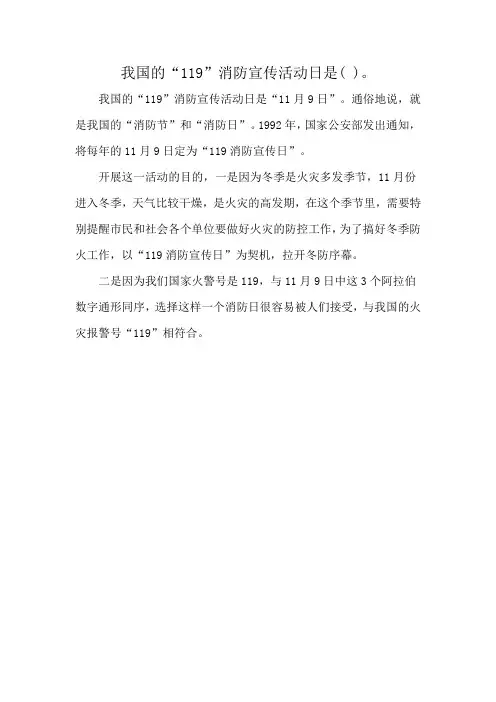 我国的“119”消防宣传活动日是( )。

我国的“119”消防宣传活动日是“11月9日”。通俗地说，就是我国的“消防节”和“消防日”。1992年，国家公安部发出通知，将每年的11月9日定为“119消防宣传日”。

开展这一活动的目的，一是因为冬季是火灾多发季节，11月份进入冬季，天气比较干燥，是火灾的高发期，在这个季节里，需要特别提醒市民和社会各个单位要做好火灾的防控工作，为了搞好冬季防火工作，以“119消防宣传日”为契机，拉开冬防序幕。

二是因为我们国家火警号是119，与11月9日中这3个阿拉伯数字通形同序，选择这样一个消防日很容易被人们接受，与我国的火灾报警号“119”相符合。